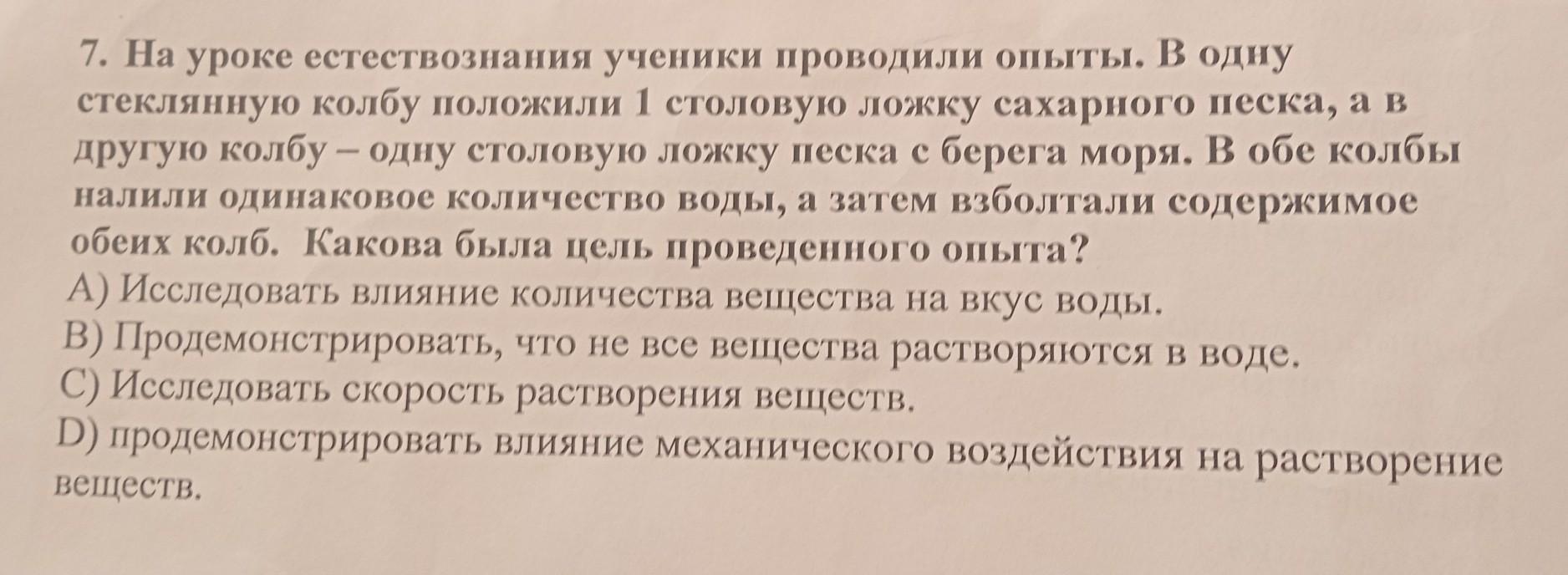 7. На уроке естествознания ученики проводили опыты. В одну стеклянную колбу положили 1 столовую ложку сахарного песка, а в другую колбу – одну столовую ложку песка с берега моря. В обе колбы налили одинаковое количество воды, а затем взболтали содержимое обеих колб. Какова была цель проведенного опыта?

A) Исследовать влияние количества вещества на вкус воды.
B) Продемонстрировать, что не все вещества растворяются в воде.
C) Исследовать скорость растворения веществ.
D) продемонстрировать влияние механического воздействия на растворение веществ.